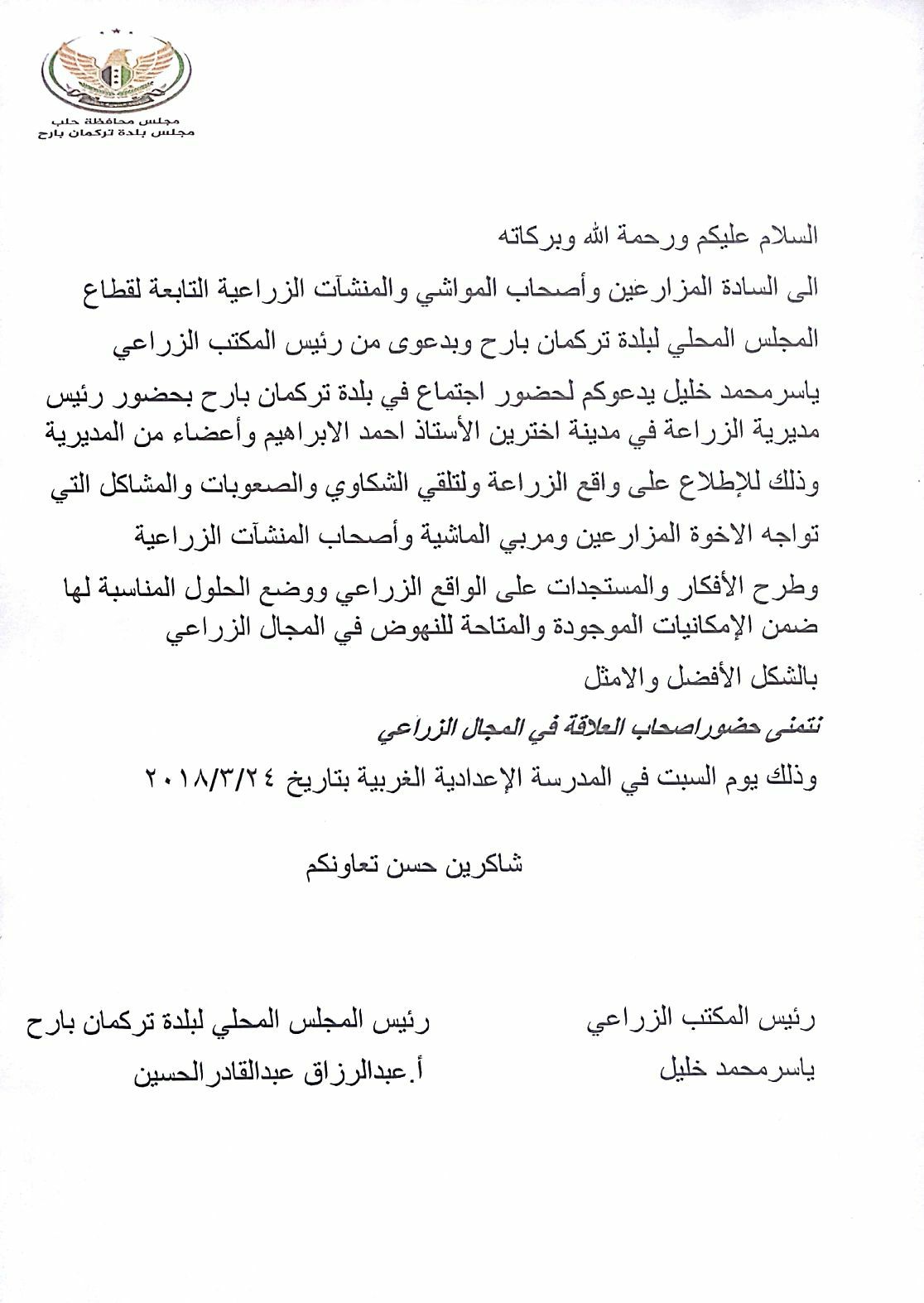 مجلس محافظة حلب
مجلس بلدة تركمان بارح

السلام عليكم ورحمة الله وبركاته

الى السادة المزارعين وأصحاب المواشي والمنشآت الزراعية التابعة لقطاع المجلس المحلي لبلدة تركمان بارح وبدعوى من رئيس المكتب الزراعي ياسرمحمد خليل يدعوكم لحضور اجتماع في بلدة تركمان بارح بحضور رئيس مديرية الزراعة في مدينة اخترين الأستاذ احمد الابراهيم وأعضاء من المديرية وذلك للإطلاع على واقع الزراعة ولتلقي الشكاوي والصعوبات والمشاكل التي تواجه الاخوة المزارعين ومربي الماشية وأصحاب المنشآت الزراعية وطرح الأفكار والمستجدات على الواقع الزراعي ووضع الحلول المناسبة لها ضمن الإمكانيات الموجودة والمتاحة للنهوض في المجال الزراعي بالشكل الأفضل والامثل

نتمنى حضوراصحاب العلاقة في المجال الزراعي

وذلك يوم السبت في المدرسة الإعدادية الغربية بتاريخ ٢٠١٨/٣/٢٤

شاكرين حسن تعاونكم

رئيس المكتب الزراعي
ياسرمحمد خليل

رئيس المجلس المحلي لبلدة تركمان بارح
أ.عبدالرزاق عبدالقادرالحسين